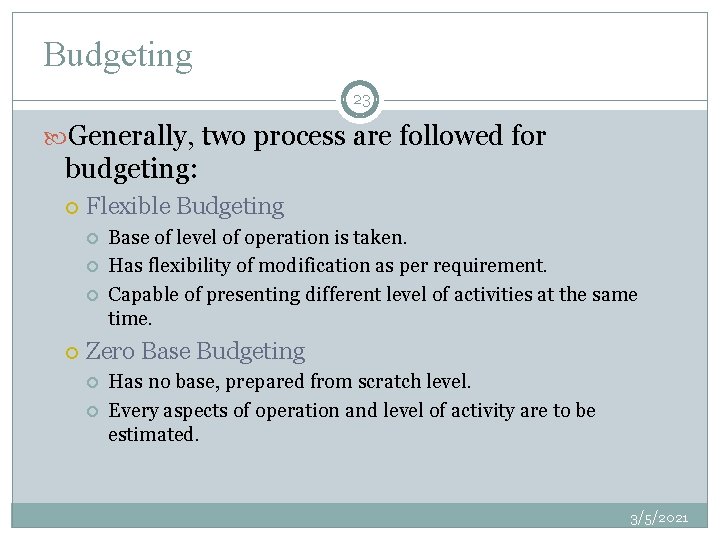 Budgeting

23

Generally, two process are followed for budgeting:

Flexible Budgeting

Base of level of operation is taken.

Has flexibility of modification as per requirement.

Capable of presenting different level of activities at the same time.

Zero Base Budgeting

Has no base, prepared from scratch level.

Every aspects of operation and level of activity are to be estimated.

3/5/2021